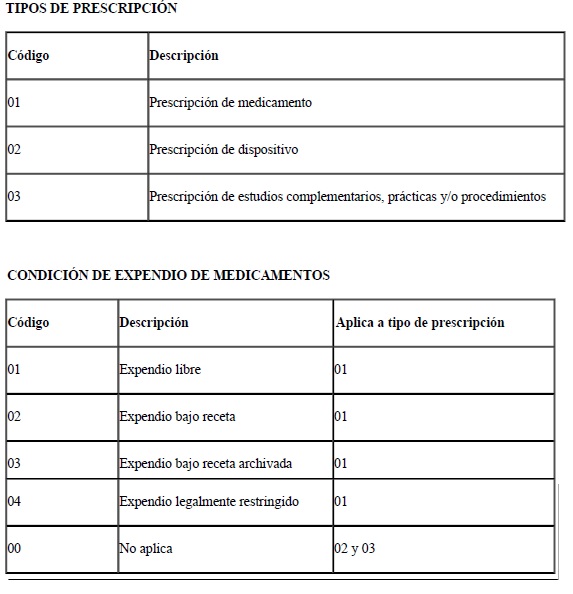 TIPOS DE PRESCRIPCIÓN

| Código | Descripción |
|---|---|
| 01 | Prescripción de medicamento |
| 02 | Prescripción de dispositivo |
| 03 | Prescripción de estudios complementarios, prácticas y/o procedimientos |

CONDICIÓN DE EXPENDIO DE MEDICAMENTOS

| Código | Descripción | Aplica a tipo de prescripción |
|---|---|---|
| 01 | Expendio libre | 01 |
| 02 | Expendio bajo receta | 01 |
| 03 | Expendio bajo receta archivada | 01 |
| 04 | Expendio legalmente restringido | 01 |
| 00 | No aplica | 02 y 03 |